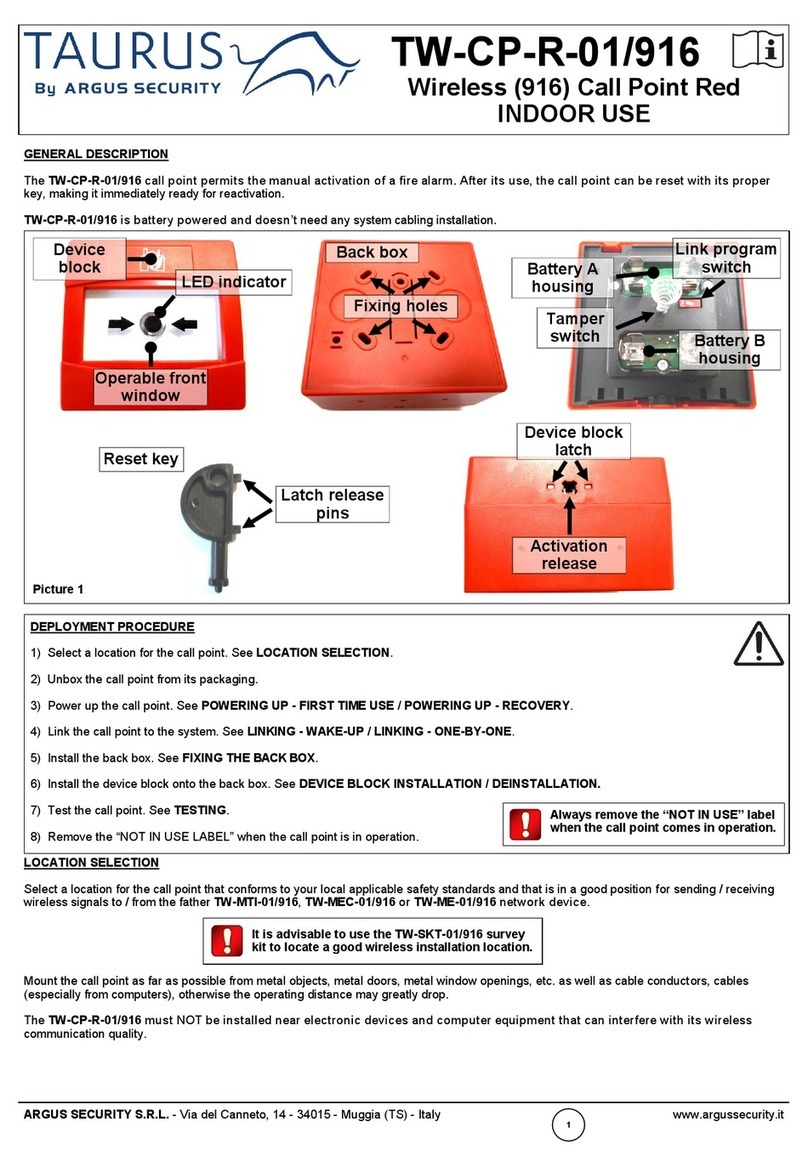 TAURUS
By ARGUS SECURITY

TW-CP-R-01/916
Wireless (916) Call Point Red
INDOOR USE

GENERAL DESCRIPTION

The TW-CP-R-01/916 call point permits the manual activation of a fire alarm. After its use, the call point can be reset with its proper key, making it immediately ready for reactivation.

TW-CP-R-01/916 is battery powered and doesn't need any system cabling installation.

Device block
LED indicator
Operable front window
Back box
Fixing holes
Battery A housing
Link program switch
Tamper switch
Battery B housing
Reset key
Latch release pins
Device block latch
Activation release

Picture 1

DEPLOYMENT PROCEDURE

1) Select a location for the call point. See LOCATION SELECTION.

2) Unbox the call point from its packaging.

3) Power up the call point. See POWERING UP - FIRST TIME USE / POWERING UP - RECOVERY.

4) Link the call point to the system. See LINKING - WAKE-UP / LINKING - ONE-BY-ONE.

5) Install the back box. See FIXING THE BACK BOX.

6) Install the device block onto the back box. See DEVICE BLOCK INSTALLATION / DEINSTALLATION.

7) Test the call point. See TESTING.

8) Remove the "NOT IN USE LABEL" when the call point is in operation.

Always remove the "NOT IN USE" label when the call point comes in operation.

LOCATION SELECTION

Select a location for the call point that conforms to your local applicable safety standards and that is in a good position for sending / receiving wireless signals to / from the father TW-MTI-01/916, TW-MEC-01/916 or TW-ME-01/916 network device.

It is advisable to use the TW-SKT-01/916 survey kit to locate a good wireless installation location.

Mount the call point as far as possible from metal objects, metal doors, metal window openings, etc. as well as cable conductors, cables (especially from computers), otherwise the operating distance may greatly drop.

The TW-CP-R-01/916 must NOT be installed near electronic devices and computer equipment that can interfere with its wireless communication quality.

ARGUS SECURITY S.R.L. - Via del Canneto, 14 - 34015 - Muggia (TS) - Italy
1
www.argussecurity.it